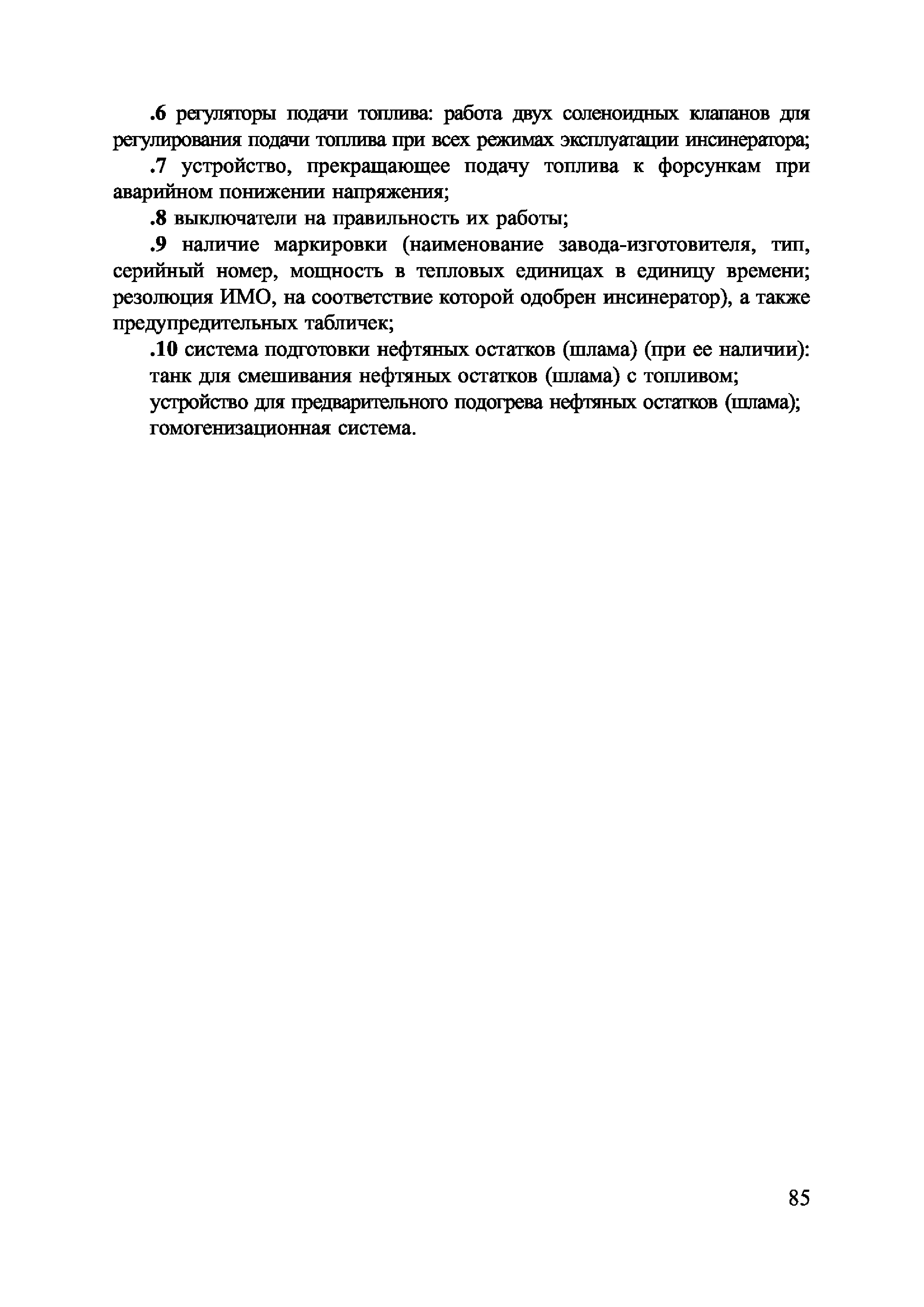 .6 регуляторы подачи топлива: работа двух соленоидных клапанов для регулирования подачи топлива при всех режимах эксплуатации инсинератора;

.7 устройство, прекращающее подачу топлива к форсункам при аварийном понижении напряжения;

.8 выключатели на правильность их работы;

.9 наличие маркировки (наименование завода-изготовителя, тип, серийный номер, мощность в тепловых единицах в единицу времени; резолюция ИМО, на соответствие которой одобрен инсинератор), а также предупредительных табличек;

.10 система подготовки нефтяных остатков (шлама) (при ее наличии):

танк для смешивания нефтяных остатков (шлама) с топливом;

устройство для предварительного подогрева нефтяных остатков (шлама);

гомогенизационная система.

85